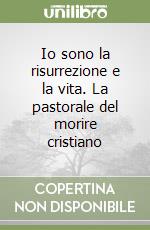 unilibro

Io sono la risurrezione e la vita. La pastorale del morire cristiano

COPERTINA NON DISPONIBILE